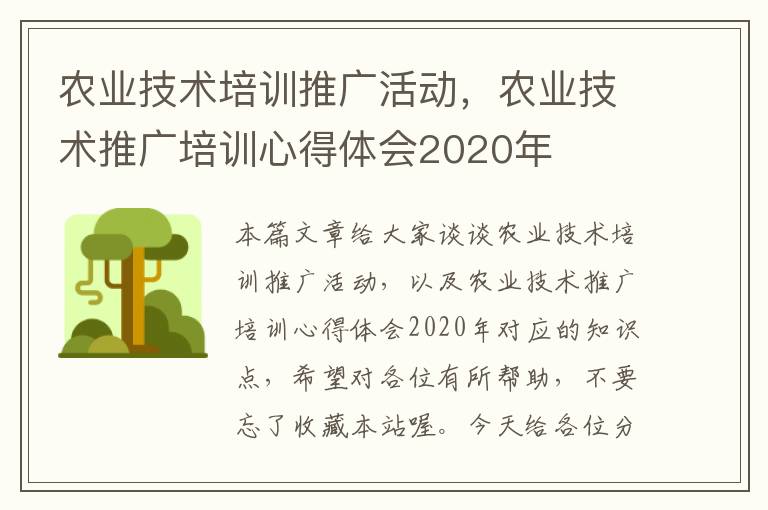 农业技术培训推广活动，农业技术推广培训心得体会2020年

本篇文章给大家谈谈农业技术培训推广活动，以及农业技术推广培训心得体会2020年对应的知识点，希望对各位有所帮助，不要忘了收藏本站喔。今天给各位分